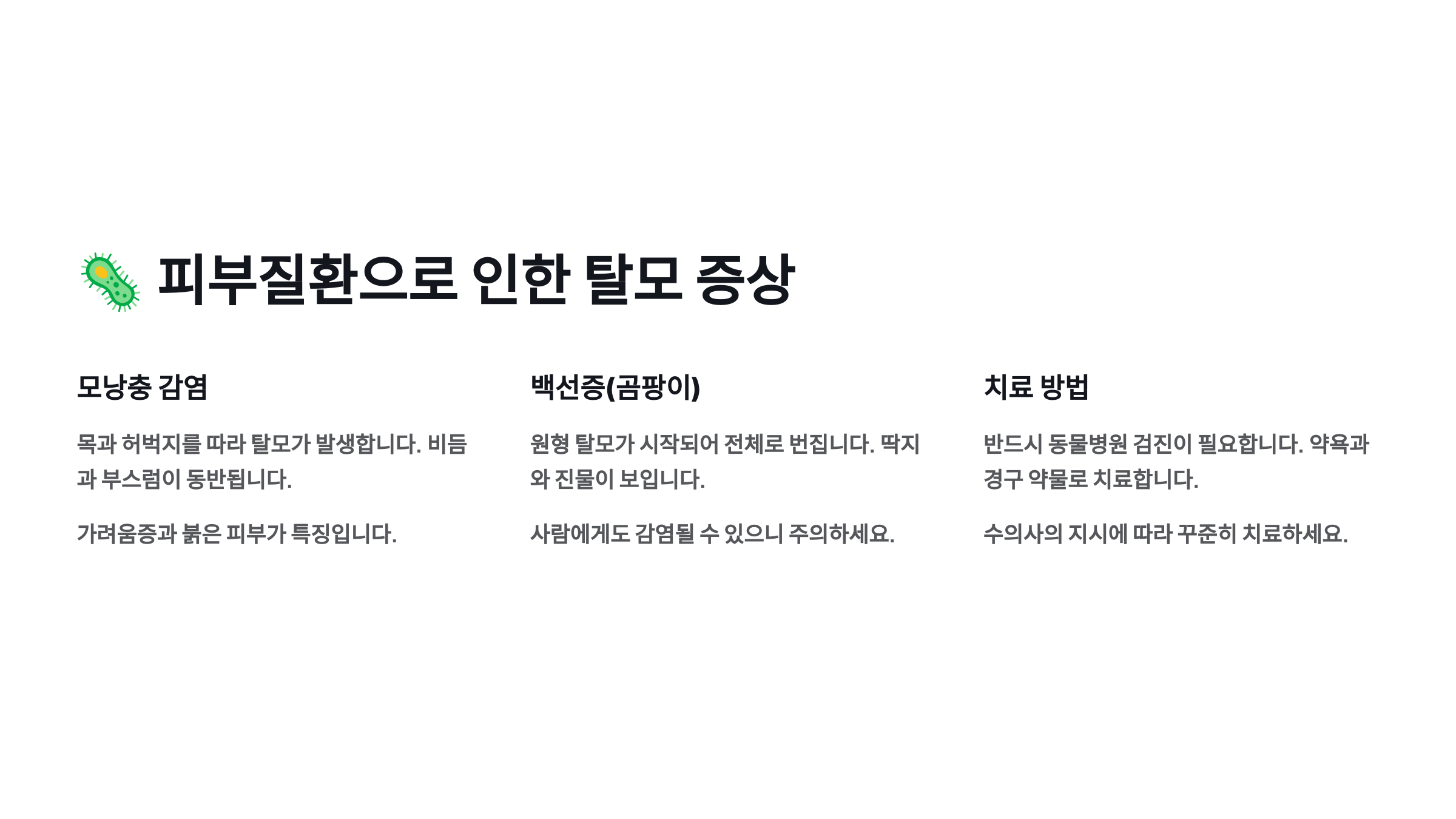 피부질환으로 인한 탈모 증상

모낭충 감염

목과 허벅지를 따라 탈모가 발생합니다. 비듬과 부스럼이 동반됩니다.

가려움증과 붉은 피부가 특징입니다.

백선증(곰팡이)

원형 탈모가 시작되어 전체로 번집니다. 딱지와 진물이 보입니다.

사람에게도 감염될 수 있으니 주의하세요.

치료 방법

반드시 동물병원 검진이 필요합니다. 약욕과 경구 약물로 치료합니다.

수의사의 지시에 따라 꾸준히 치료하세요.